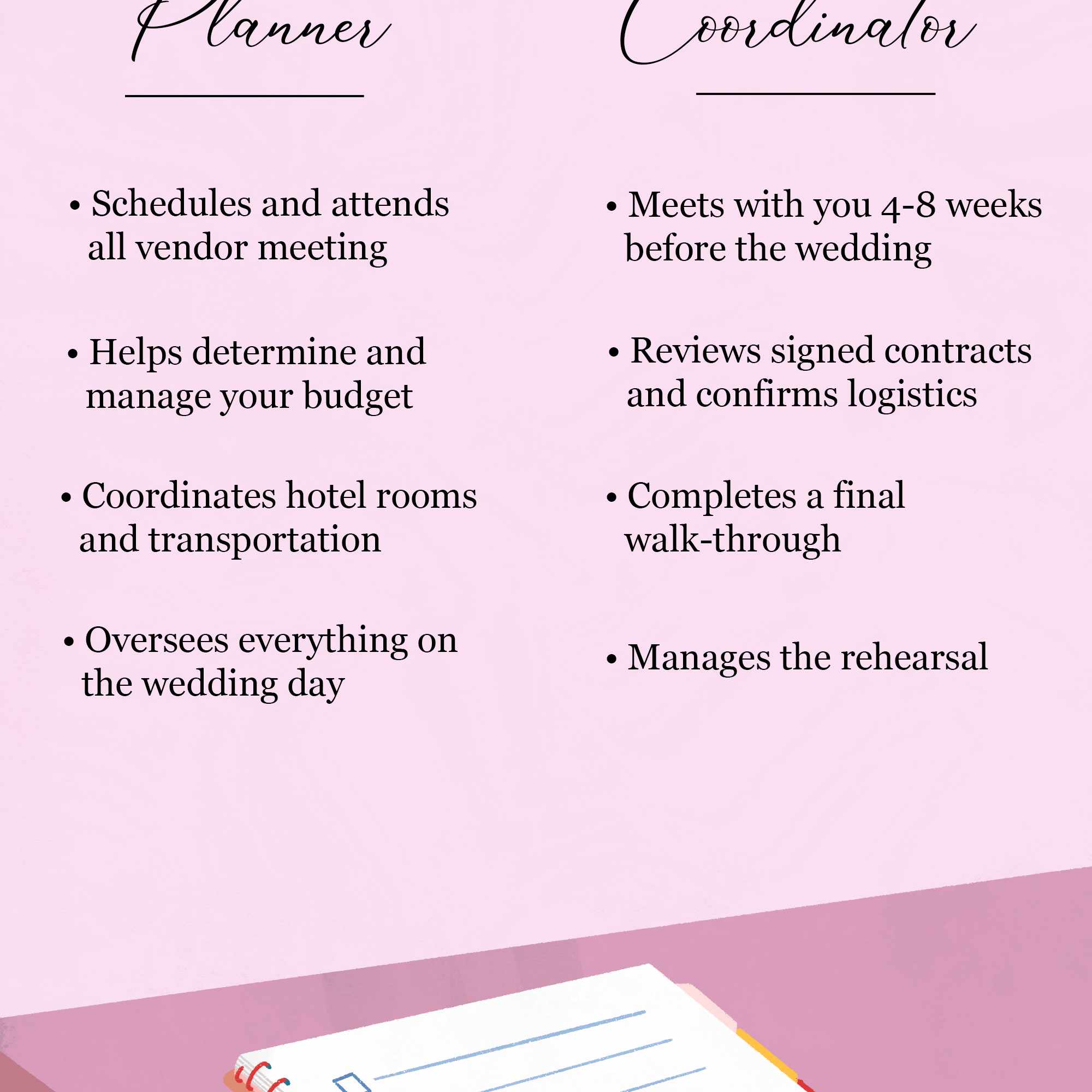 Planner

• Schedules and attends all vendor meeting

• Helps determine and manage your budget

• Coordinates hotel rooms and transportation

• Oversees everything on the wedding day

Coordinator

• Meets with you 4-8 weeks before the wedding

• Reviews signed contracts and confirms logistics

• Completes a final walk-through

• Manages the rehearsal